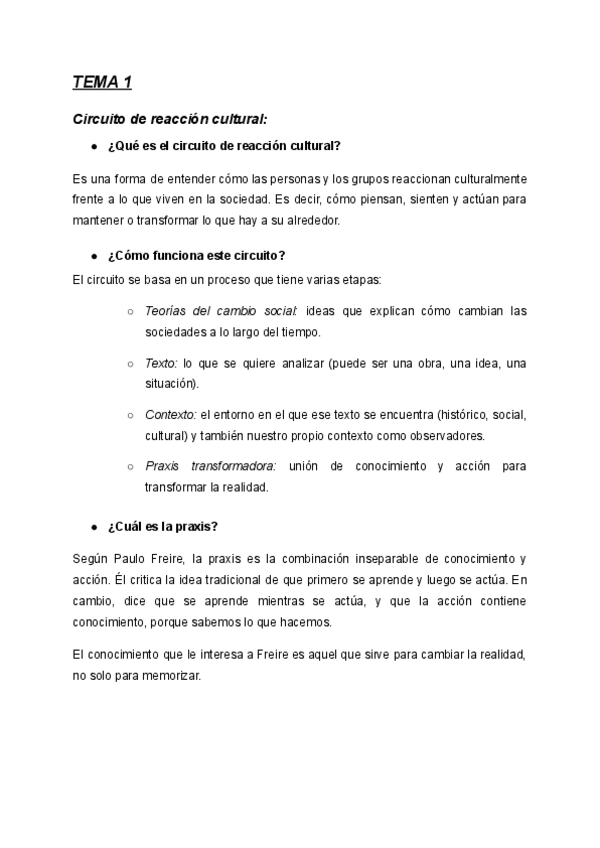 TEMA 1

Circuito de reacción cultural:

● ¿Qué es el circuito de reacción cultural?

Es una forma de entender cómo las personas y los grupos reaccionan culturalmente frente a lo que viven en la sociedad. Es decir, cómo piensan, sienten y actúan para mantener o transformar lo que hay a su alrededor.

● ¿Cómo funciona este circuito?

El circuito se basa en un proceso que tiene varias etapas:

○ Teorías del cambio social: ideas que explican cómo cambian las sociedades a lo largo del tiempo.

○ Texto: lo que se quiere analizar (puede ser una obra, una idea, una situación).

○ Contexto: el entorno en el que ese texto se encuentra (histórico, social, cultural) y también nuestro propio contexto como observadores.

○ Praxis transformadora: unión de conocimiento y acción para transformar la realidad.

● ¿Cuál es la praxis?

Según Paulo Freire, la praxis es la combinación inseparable de conocimiento y acción. Él critica la idea tradicional de que primero se aprende y luego se actúa. En cambio, dice que se aprende mientras se actúa, y que la acción contiene conocimiento, porque sabemos lo que hacemos.

El conocimiento que le interesa a Freire es aquel que sirve para cambiar la realidad, no solo para memorizar.